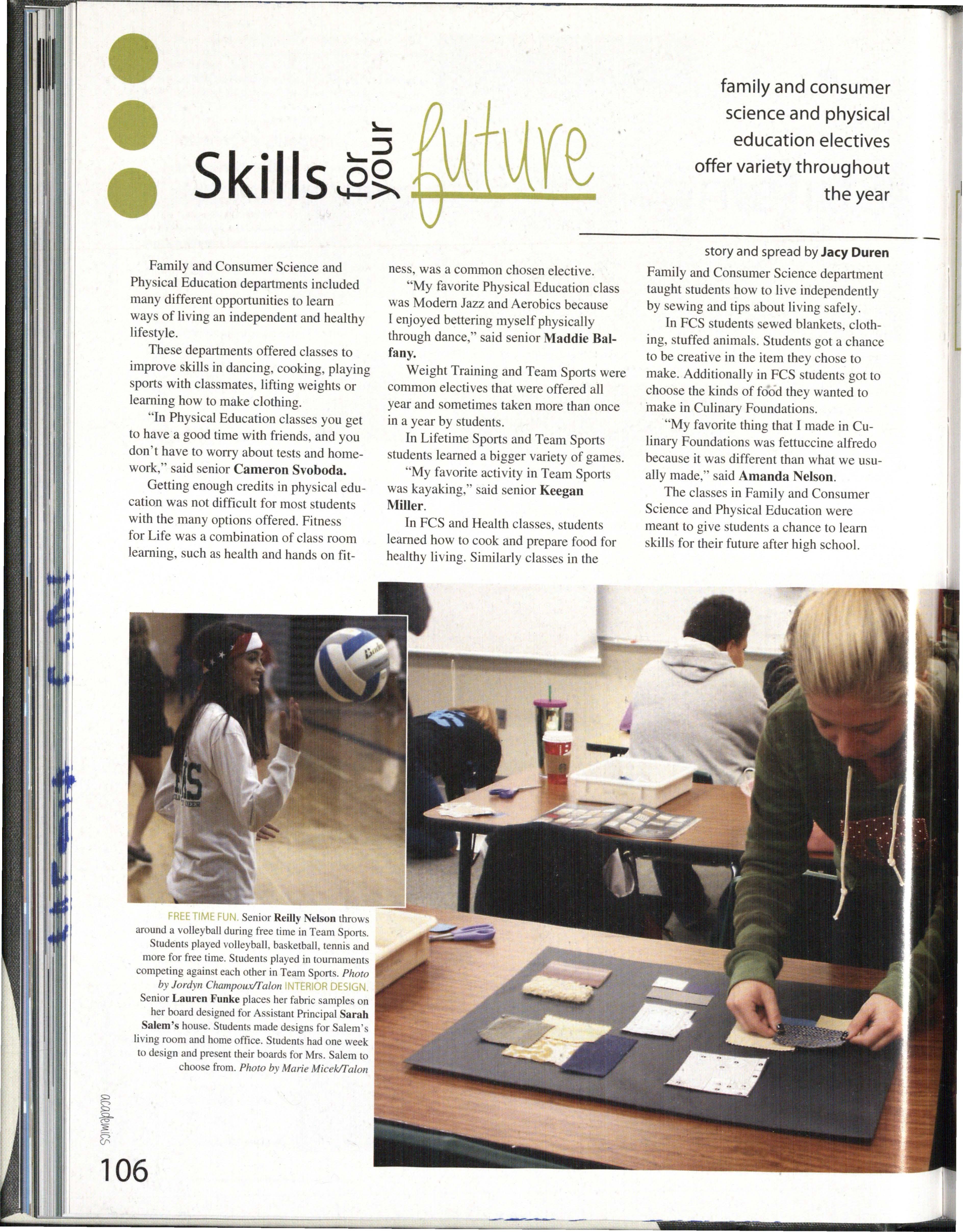 Skills for your future

family and consumer science and physical education electives offer variety throughout the year

story and spread by Jacy Duren

Family and Consumer Science and Physical Education departments included many different opportunities to learn ways of living an independent and healthy lifestyle.

These departments offered classes to improve skills in dancing, cooking, playing sports with classmates, lifting weights or learning how to make clothing.

"In Physical Education classes you get to have a good time with friends, and you don't have to worry about tests and homework," said senior Cameron Svoboda.

Getting enough credits in physical education was not difficult for most students with the many options offered. Fitness for Life was a combination of class room learning, such as health and hands on fitness, was a common chosen elective.

"My favorite Physical Education class was Modern Jazz and Aerobics because I enjoyed bettering myself physically through dance," said senior Maddie Balfany.

Weight Training and Team Sports were common electives that were offered all year and sometimes taken more than once in a year by students.

In Lifetime Sports and Team Sports students learned a bigger variety of games.

"My favorite activity in Team Sports was kayaking," said senior Keegan Miller.

In FCS and Health classes, students learned how to cook and prepare food for healthy living. Similarly classes in the Family and Consumer Science department taught students how to live independently by sewing and tips about living safely.

In FCS students sewed blankets, clothing, stuffed animals. Students got a chance to be creative in the item they chose to make. Additionally in FCS students got to choose the kinds of food they wanted to make in Culinary Foundations.

"My favorite thing that I made in Culinary Foundations was fettuccine alfredo because it was different than what we usually made," said Amanda Nelson.

The classes in Family and Consumer Science and Physical Education were meant to give students a chance to learn skills for their future after high school.

FREE TIME FUN. Senior Reilly Nelson throws around a volleyball during free time in Team Sports. Students played volleyball, basketball, tennis and more for free time. Students played in tournaments competing against each other in Team Sports. Photo by Jordyn Champoux/Talon INTERIOR DESIGN. Senior Lauren Funke places her fabric samples on her board designed for Assistant Principal Sarah Salem's house. Students made designs for Salem's living room and home office. Students had one week to design and present their boards for Mrs. Salem to choose from. Photo by Marie Micek/Talon

academics

106